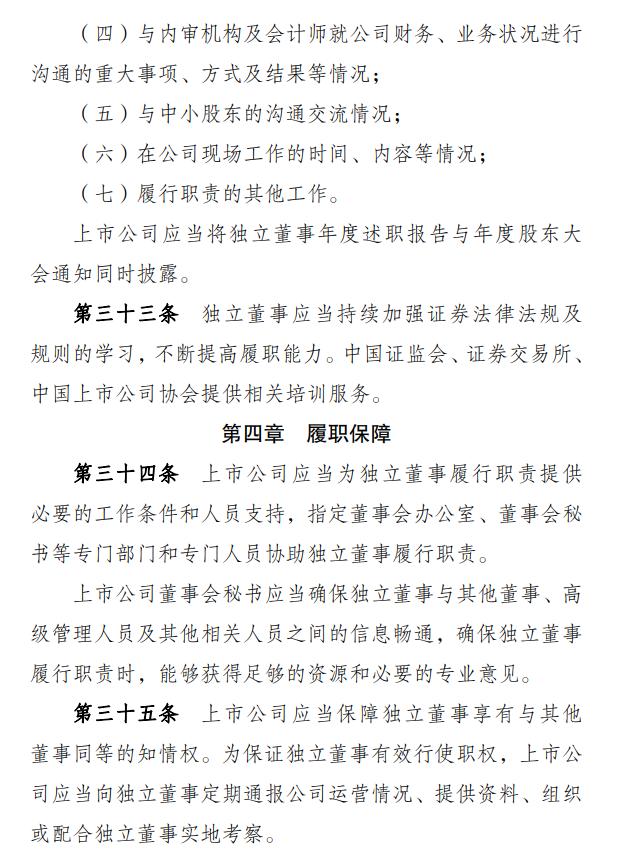 （四）与内审机构及会计师就公司财务、业务状况进行沟通的重大事项、方式及结果等情况；

（五）与中小股东的沟通交流情况；

（六）在公司现场工作的时间、内容等情况；

（七）履行职责的其他工作。

上市公司应当将独立董事年度述职报告与年度股东大会通知同时披露。

第三十三条　独立董事应当持续加强证券法律法规及规则的学习，不断提高履职能力。中国证监会、证券交易所、中国上市公司协会提供相关培训服务。

第四章　履职保障

第三十四条　上市公司应当为独立董事履行职责提供必要的工作条件和人员支持，指定董事会办公室、董事会秘书等专门部门和专门人员协助独立董事履行职责。

上市公司董事会秘书应当确保独立董事与其他董事、高级管理人员及其他相关人员之间的信息畅通，确保独立董事履行职责时，能够获得足够的资源和必要的专业意见。

第三十五条　上市公司应当保障独立董事享有与其他董事同等的知情权。为保证独立董事有效行使职权，上市公司应当向独立董事定期通报公司运营情况、提供资料、组织或配合独立董事实地考察。